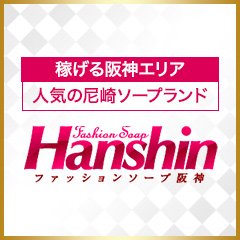 稼げる阪神エリア
人気の尼崎ソープランド

Fashion Soap
Hanshin
ファッションソープ阪神